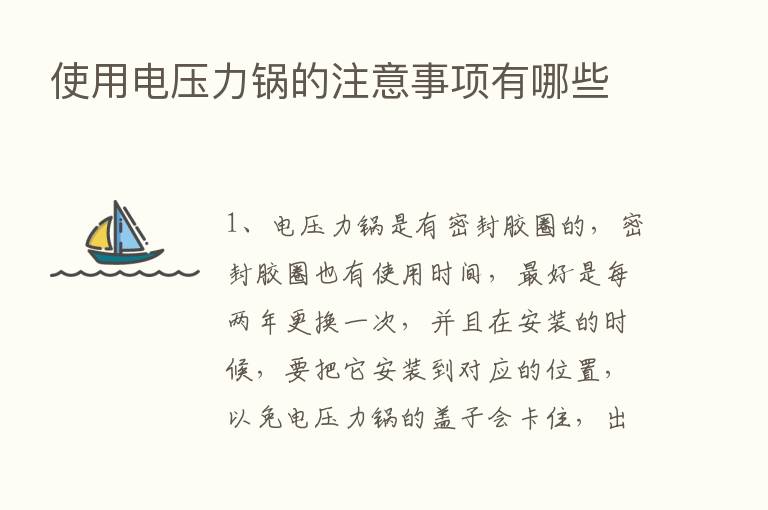 使用电压力锅的注意事项有哪些

1、电压力锅是有密封胶圈的，密封胶圈也有使用时间，最好是每两年更换一次，并且在安装的时候，要把它安装到对应的位置，以免电压力锅的盖子会卡住，出